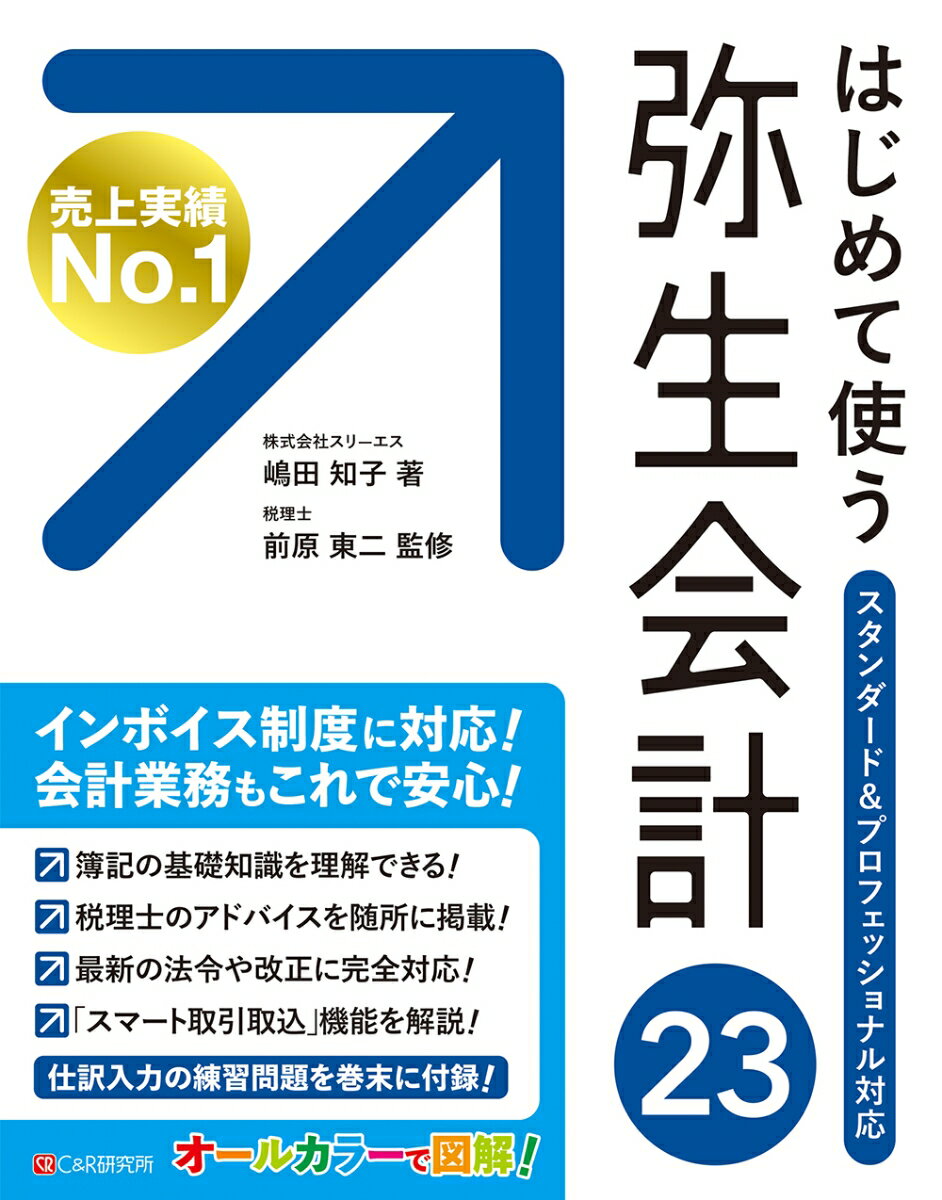 はじめて使う
弥生会計
23

スタンダード&プロフェッショナル対応

売上実績
No.1

株式会社スリーエス
嶋田 知子 著
税理士
前原 東二 監修

インボイス制度に対応！
会計業務もこれで安心！

簿記の基礎知識を理解できる！
税理士のアドバイスを随所に掲載！
最新の法令や改正に完全対応！
「スマート取引取込」機能を解説！
仕訳入力の練習問題を巻末に付録！

C&R研究所
オールカラーで図解！